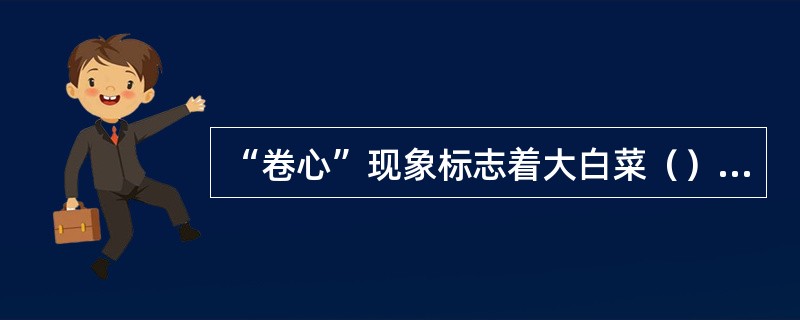 “卷心”现象标志着大白菜（）...